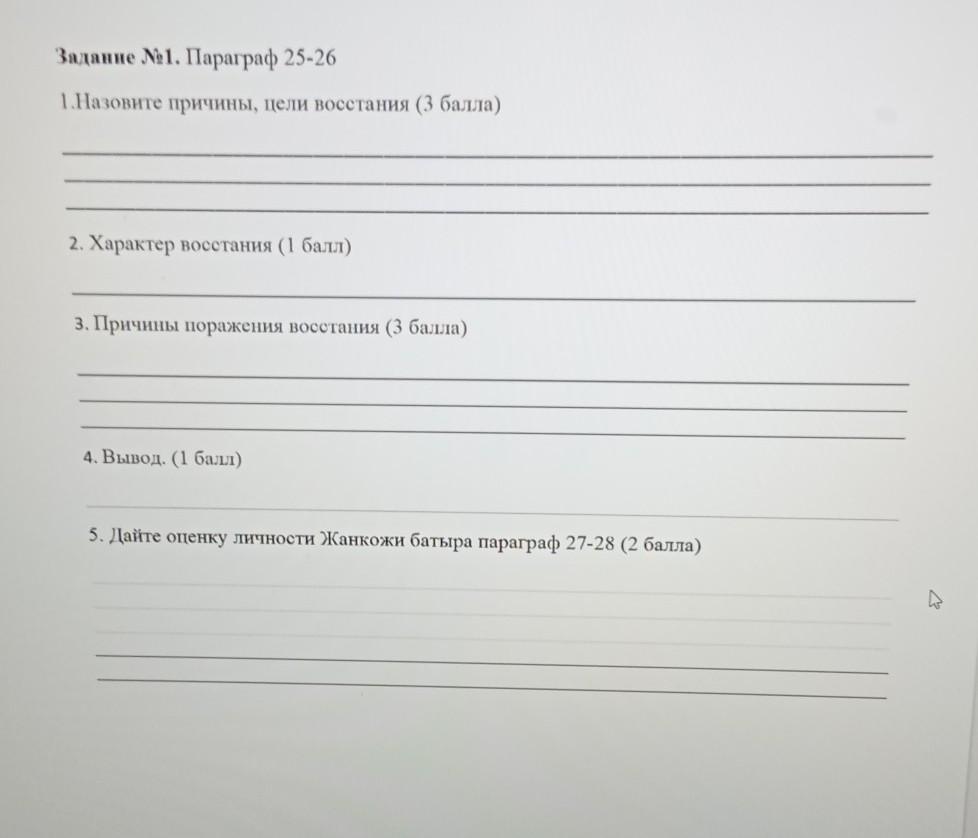 Задание №1. Параграф 25-26

1.Назовите причины, цели восстания (3 балла)

____
____
____

2. Характер восстания (1 балл)

____

3. Причины поражения восстания (3 балла)

____
____
____

4. Вывод. (1 балл)

____

5. Дайте оценку личности Жанкожи батыра параграф 27-28 (2 балла)

____
____
____
____
____